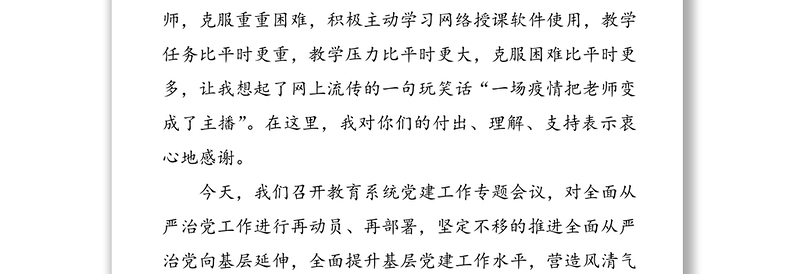 师，克服重重困难，积极主动学习网络授课软件使用，教学任务比平时更重，教学压力比平时更大，克服困难比平时更多，让我想起了网上流传的一句玩笑话“一场疫情把老师变成了主播”。在这里，我对你们的付出、理解、支持表示衷心地感谢。

今天，我们召开教育系统党建工作专题会议，对全面从严治党工作进行再动员、再部署，坚定不移的推进全面从严治党向基层延伸，全面提升基层党建工作水平，营造风清气